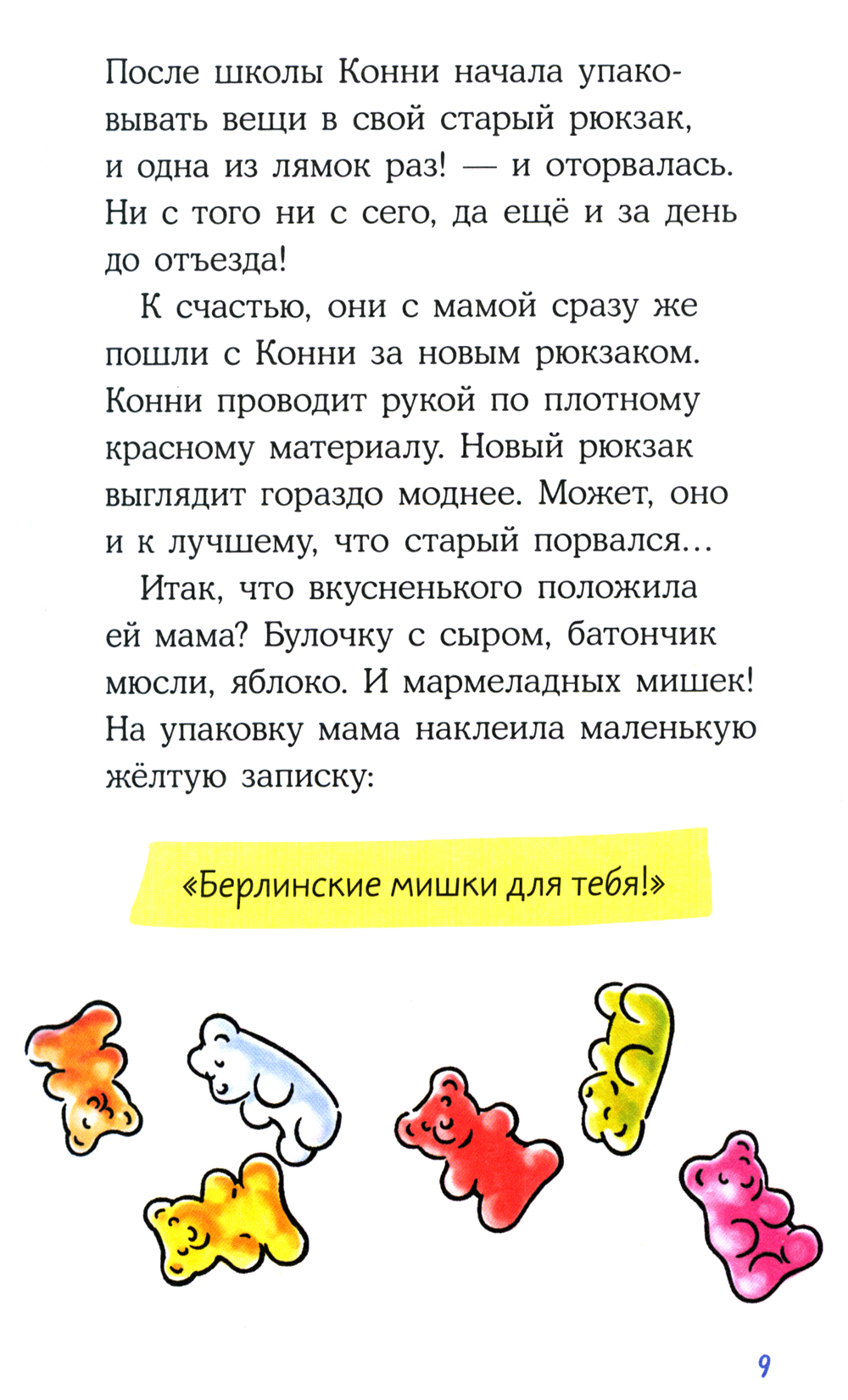 После школы Конни начала упаковывать вещи в свой старый рюкзак, и одна из лямок раз! — и оторвалась. Ни с того ни с сего, да ещё и за день до отъезда!

К счастью, они с мамой сразу же пошли с Конни за новым рюкзаком. Конни проводит рукой по плотному красному материалу. Новый рюкзак выглядит гораздо моднее. Может, оно и к лучшему, что старый порвался...

Итак, что вкусненького положила ей мама? Булочку с сыром, батончик мюсли, яблоко. И мармеладных мишек! На упаковку мама наклеила маленькую жёлтую записку:

«Берлинские мишки для тебя!»

9